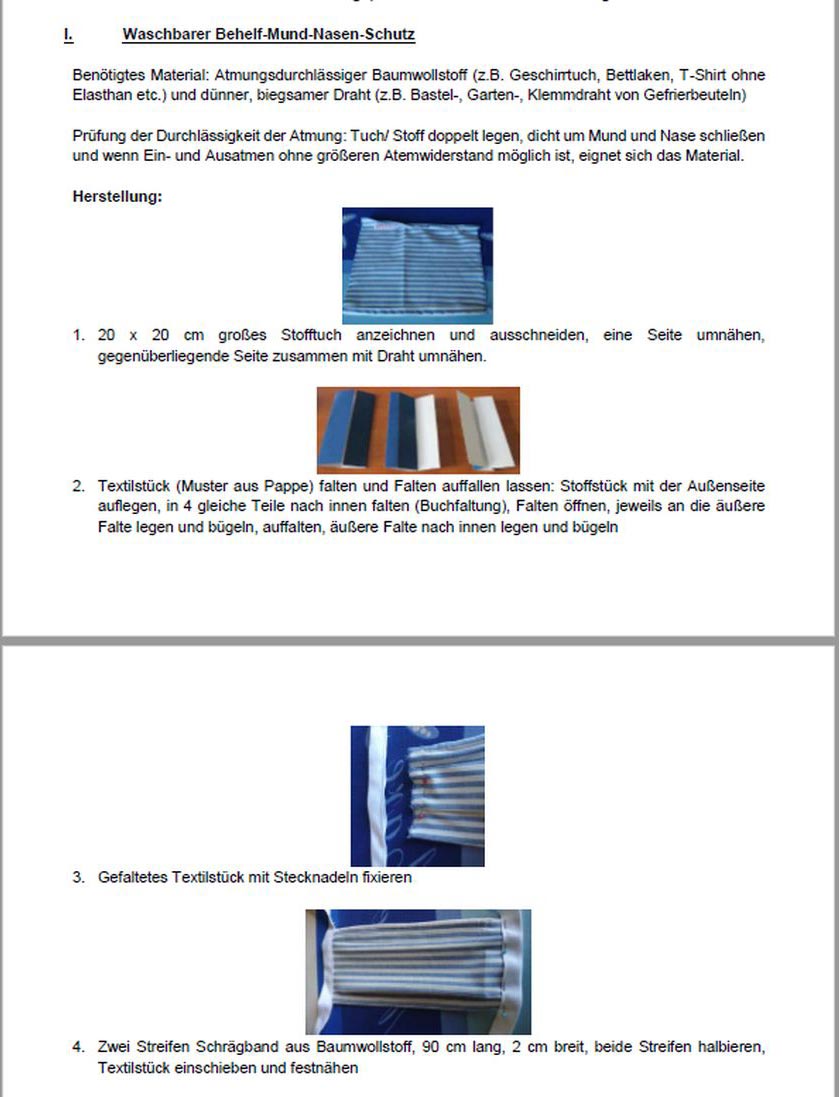 I. Waschbarer Behelf-Mund-Nasen-Schutz

Benötigtes Material: Atmungsdurchlässiger Baumwollstoff (z.B. Geschirrtuch, Bettlaken, T-Shirt ohne Elasthan etc.) und dünner, biegsamer Draht (z.B. Bastel-, Garten-, Klemmdraht von Gefrierbeuteln)

Prüfung der Durchlässigkeit der Atmung: Tuch/ Stoff doppelt legen, dicht um Mund und Nase schließen und wenn Ein- und Ausatmen ohne größeren Atemwiderstand möglich ist, eignet sich das Material.

Herstellung:

1. 20 x 20 cm großes Stofftuch anzeichnen und ausschneiden, eine Seite umnähen, gegenüberliegende Seite zusammen mit Draht umnähen.

2. Textilstück (Muster aus Pappe) falten und Falten auffallen lassen: Stoffstück mit der Außenseite auflegen, in 4 gleiche Teile nach innen falten (Buchfaltung), Falten öffnen, jeweils an die äußere Falte legen und bügeln, auffalten, äußere Falte nach innen legen und bügeln

3. Gefaltetes Textilstück mit Stecknadeln fixieren

4. Zwei Streifen Schrägband aus Baumwollstoff, 90 cm lang, 2 cm breit, beide Streifen halbieren, Textilstück einschieben und festnähen